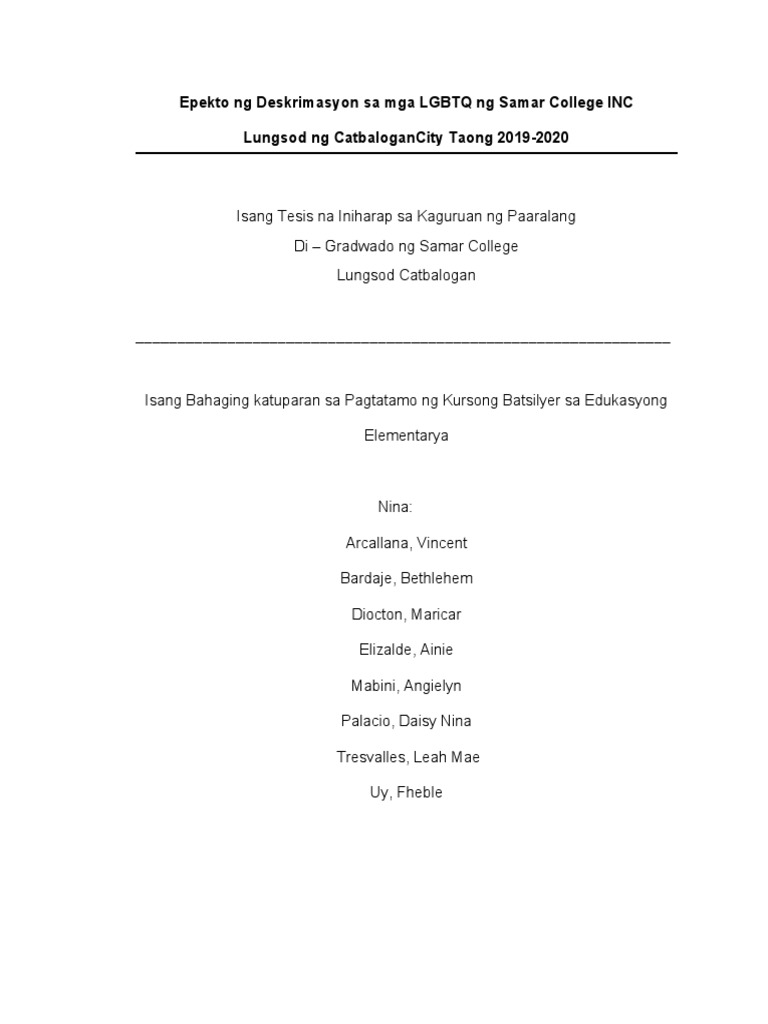 Epekto ng Deskrimasyon sa mga LGBTQ ng Samar College INC

Lungsod ng CatbaloganCity Taong 2019-2020

Isang Tesis na Iniharap sa Kaguruan ng Paaralang
Di – Gradwado ng Samar College
Lungsod Catbalogan

Isang Bahaging katuparan sa Pagtatamo ng Kursong Batsilyer sa Edukasyong Elementarya

Nina:

Arcallana, Vincent

Bardaje, Bethlehem

Diocton, Maricar

Elizalde, Ainie

Mabini, Angielyn

Palacio, Daisy Nina

Tresvalles, Leah Mae

Uy, Fheble